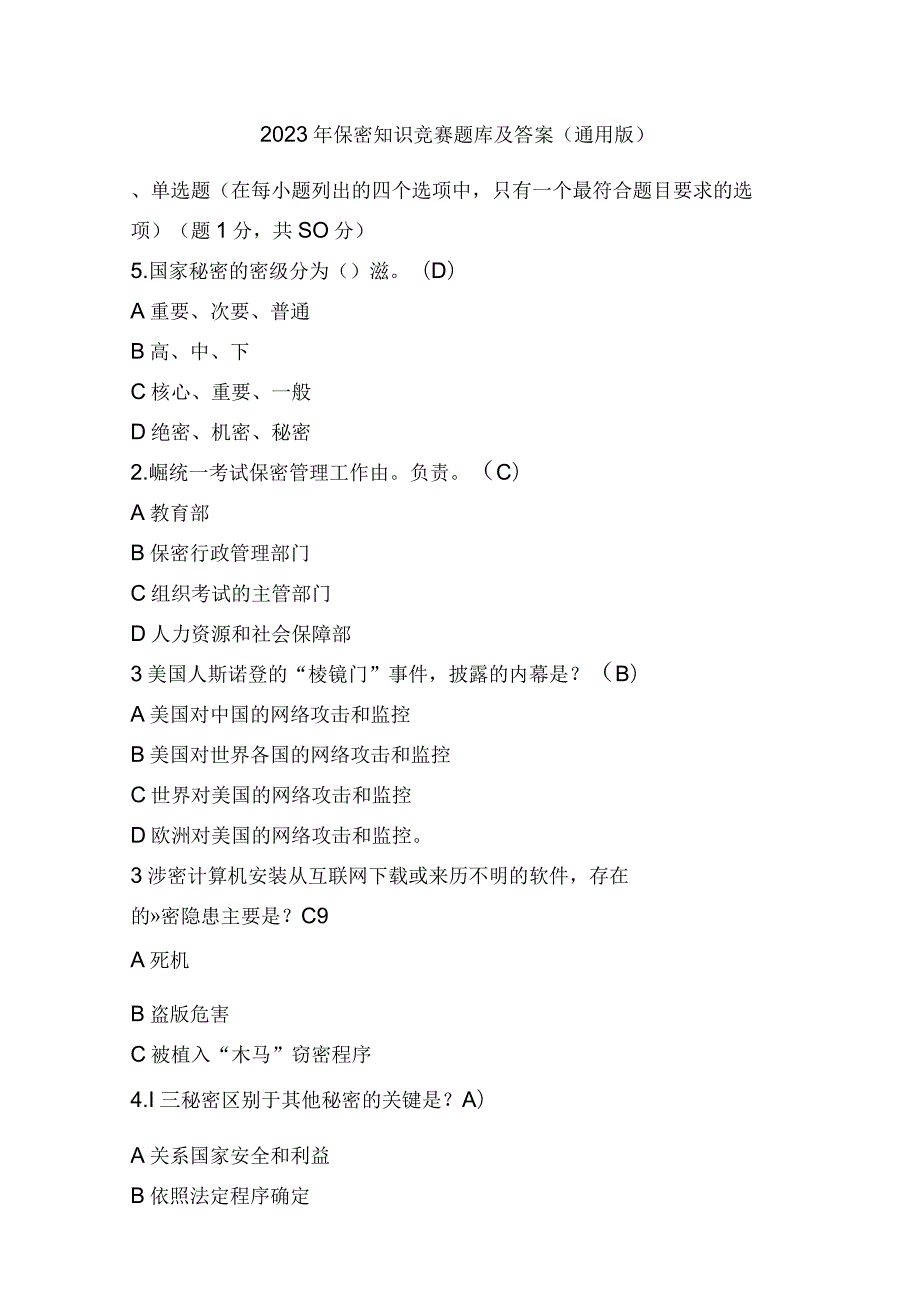 2023年保密知识竞赛题库及答案（通用版）

、单选题（在每小题列出的四个选项中，只有一个最符合题目要求的选项）（题1分，共SO分）

5.国家秘密的密级分为（）滋。（D）

A重要、次要、普通

B高、中、下

C核心、重要、一般

D绝密、机密、秘密

2.崛统一考试保密管理工作由。负责。（C）

A教育部

B保密行政管理部门

C组织考试的主管部门

D人力资源和社会保障部

3美国人斯诺登的“棱镜门”事件，披露的内幕是？（B）

A美国对中国的网络攻击和监控

B美国对世界各国的网络攻击和监控

C世界对美国的网络攻击和监控

D欧洲对美国的网络攻击和监控。

3涉密计算机安装从互联网下载或来历不明的软件，存在的»密隐患主要是？C9

A死机

B盗版危害

C被植入“木马”窃密程序

4.I三秘密区别于其他秘密的关键是？A)

A关系国家安全和利益

B依照法定程序确定